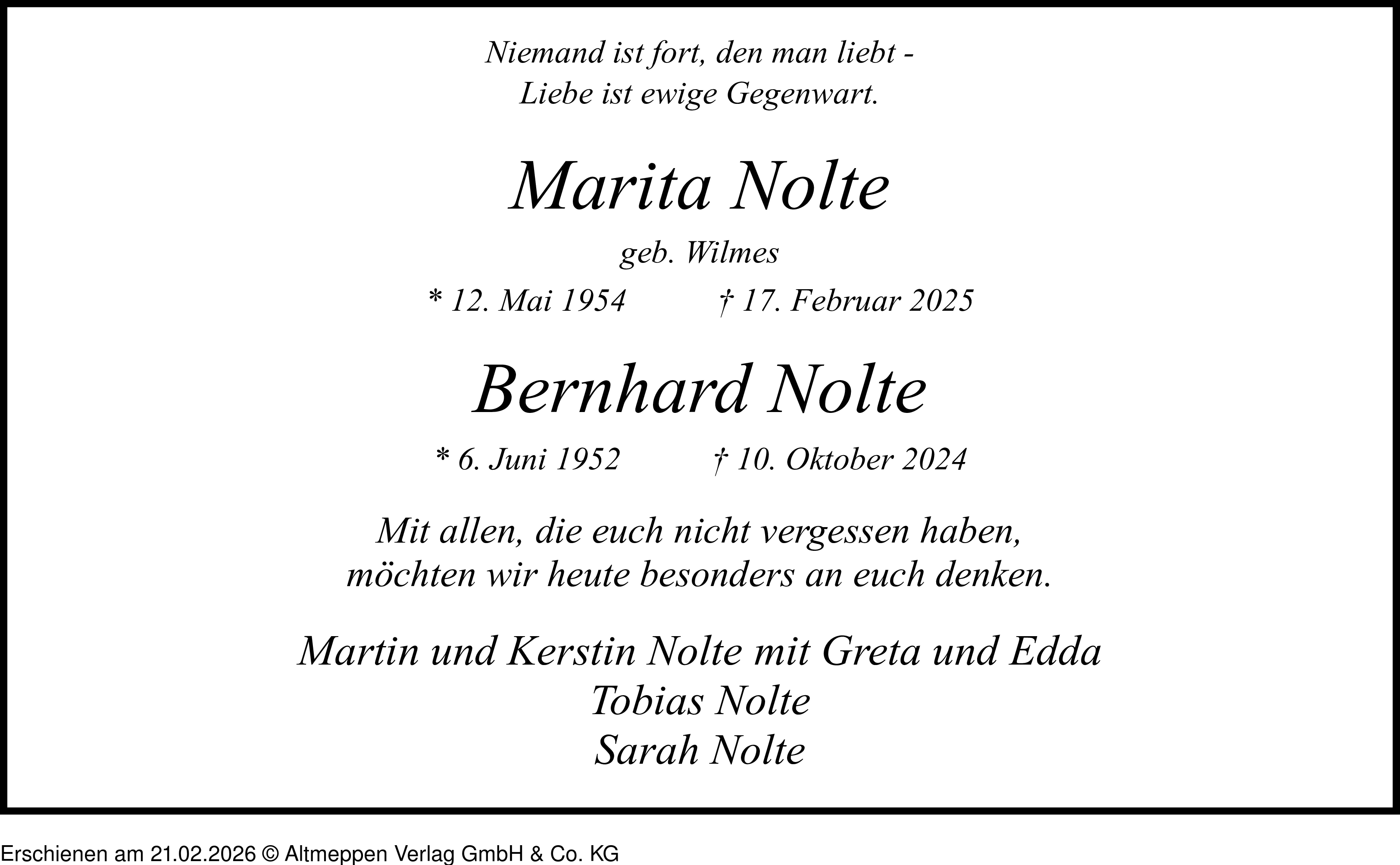 Niemand ist fort, den man liebt -
Liebe ist ewige Gegenwart.

Marita Nolte

geb. Wilmes

* 12. Mai 1954 † 17. Februar 2025

Bernhard Nolte

* 6. Juni 1952 † 10. Oktober 2024

Mit allen, die euch nicht vergessen haben,
möchten wir heute besonders an euch denken.

Martin und Kerstin Nolte mit Greta und Edda
Tobias Nolte
Sarah Nolte

Erschienen am 21.02.2026 © Altmeppen Verlag GmbH & Co. KG